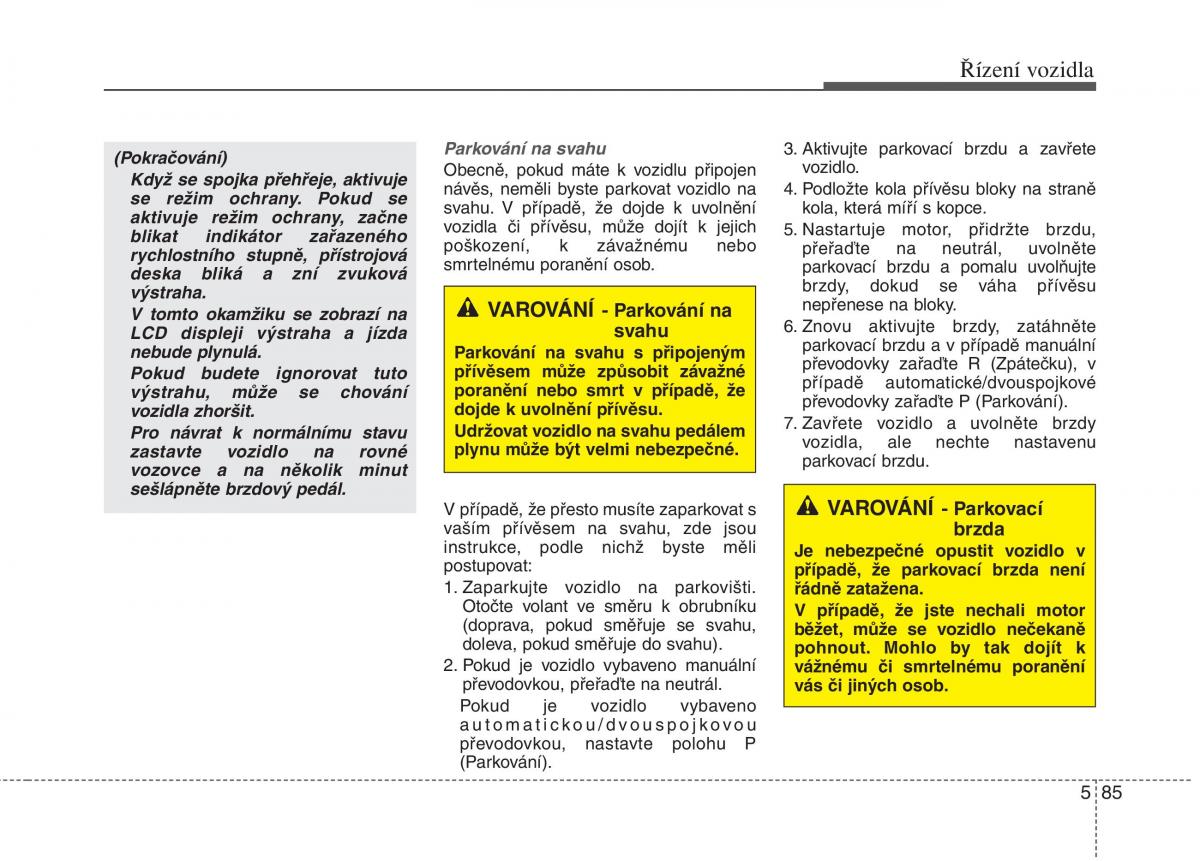 Řízení vozidla

(Pokračování)
Když se spojka přehřeje, aktivuje se režim ochrany. Pokud se aktivuje režim ochrany, začne blikat indikátor zařazeného rychlostního stupně, přístrojová deska bliká a zní zvuková výstraha.
V tomto okamžiku se zobrazí na LCD displeji výstraha a jízda nebude plynulá.
Pokud budete ignorovat tuto výstrahu, může se chování vozidla zhoršit.
Pro návrat k normálnímu stavu zastavte vozidlo na rovné vozovce a na několik minut sešlápněte brzdový pedál.

Parkování na svahu
Obecně, pokud máte k vozidlu připojen návěs, neměli byste parkovat vozidlo na svahu. V případě, že dojde k uvolnění vozidla či přívěsu, může dojít k jejich poškození, k závažnému nebo smrtelnému poranění osob.

VAROVÁNÍ - Parkování na svahu
Parkování na svahu s připojeným přívěsem může způsobit závažné poranění nebo smrt v případě, že dojde k uvolnění přívěsu.
Udržovat vozidlo na svahu pedálem plynu může být velmi nebezpečné.

V případě, že přesto musíte zaparkovat s vaším přívěsem na svahu, zde jsou instrukce, podle nichž byste měli postupovat:
1. Zaparkujte vozidlo na parkovišti. Otočte volant ve směru k obrubníku (doprava, pokud směřuje se svahu, doleva, pokud směřuje do svahu).
2. Pokud je vozidlo vybaveno manuální převodovkou, přeřaďte na neutrál.
Pokud je vozidlo vybaveno automatickou/dvouspojkovou převodovkou, nastavte polohu P (Parkování).
3. Aktivujte parkovací brzdu a zavřete vozidlo.
4. Podložte kola přívěsu bloky na straně kola, která míří s kopce.
5. Nastartuje motor, přidržte brzdu, přeřaďte na neutrál, uvolněte parkovací brzdu a pomalu uvolňujte brzdy, dokud se váha přívěsu nepřenese na bloky.
6. Znovu aktivujte brzdy, zatáhněte parkovací brzdu a v případě manuální převodovky zařaďte R (Zpátečku), v případě automatické/dvouspojkové převodovky zařaďte P (Parkování).
7. Zavřete vozidlo a uvolněte brzdy vozidla, ale nechte nastavenu parkovací brzdu.

VAROVÁNÍ - Parkovací brzda
Je nebezpečné opustit vozidlo v případě, že parkovací brzda není řádně zatažena.
V případě, že jste nechali motor běžet, může se vozidlo nečekaně pohnout. Mohlo by tak dojít k vážnému či smrtelnému poranění vás či jiných osob.

5 85